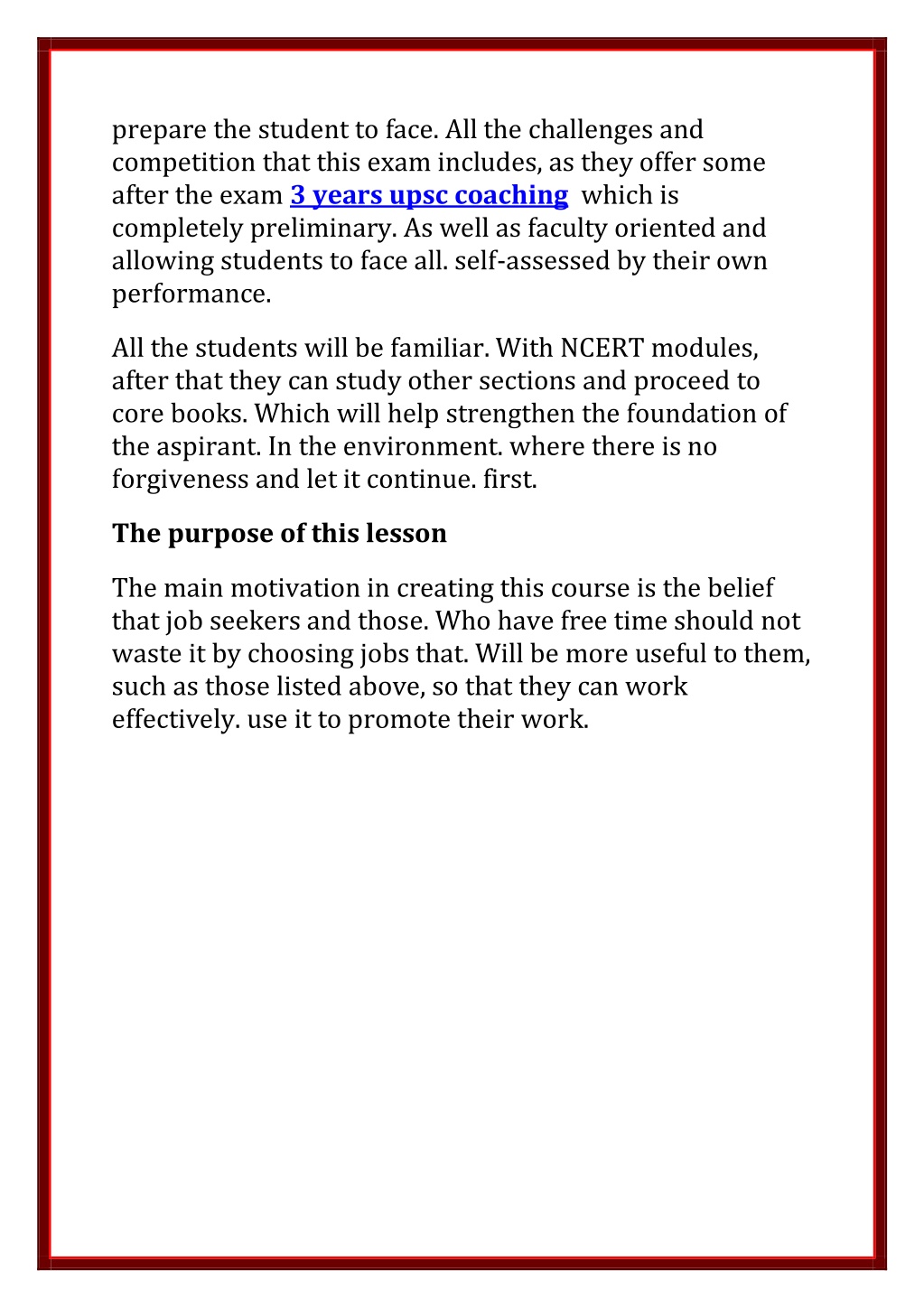 prepare the student to face. All the challenges and competition that this exam includes, as they offer some after the exam 3 years upsc coaching which is completely preliminary. As well as faculty oriented and allowing students to face all. self-assessed by their own performance.

All the students will be familiar. With NCERT modules, after that they can study other sections and proceed to core books. Which will help strengthen the foundation of the aspirant. In the environment. where there is no forgiveness and let it continue. first.

The purpose of this lesson

The main motivation in creating this course is the belief that job seekers and those. Who have free time should not waste it by choosing jobs that. Will be more useful to them, such as those listed above, so that they can work effectively. use it to promote their work.